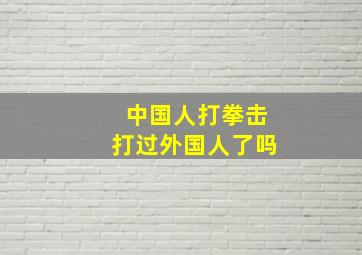 中国人打拳击
打过外国人了吗